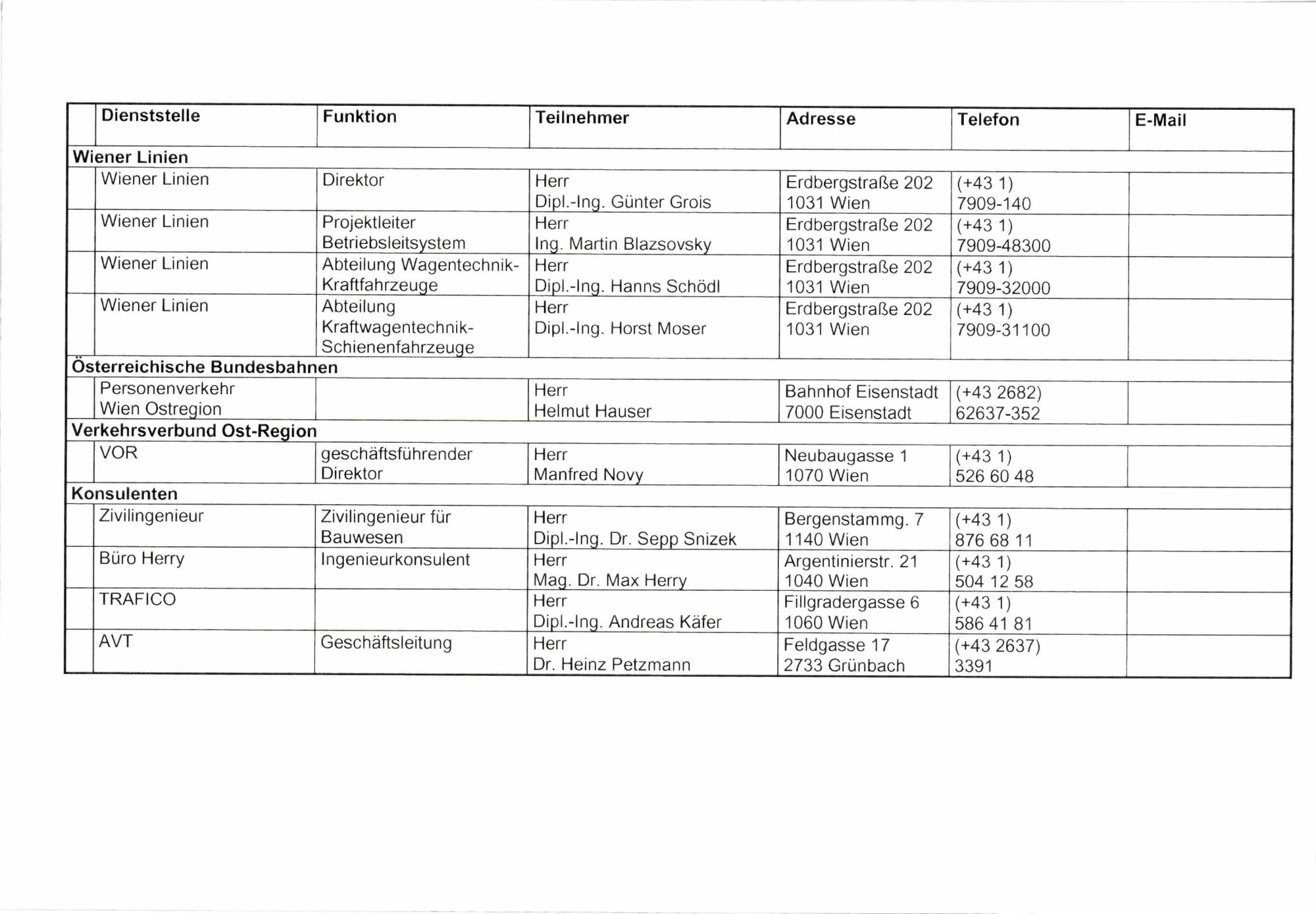 | | Dienststelle | Funktion | Teilnehmer | Adresse | Telefon | E-Mail |
|---|---|---|---|---|---|---|
| Wiener Linien | | | | | | |
| | Wiener Linien | Direktor | Herr Dipl.-Ing. Günter Grois | Erdbergstraße 202 1031 Wien | (+43 1) 7909-140 | |
| | Wiener Linien | Projektleiter Betriebsleitsystem | Herr Ing. Martin Blazsovsky | Erdbergstraße 202 1031 Wien | (+43 1) 7909-48300 | |
| | Wiener Linien | Abteilung Wagentechnik-Kraftfahrzeuge | Herr Dipl.-Ing. Hanns Schödl | Erdbergstraße 202 1031 Wien | (+43 1) 7909-32000 | |
| | Wiener Linien | Abteilung Kraftwagentechnik-Schienenfahrzeuge | Herr Dipl.-Ing. Horst Moser | Erdbergstraße 202 1031 Wien | (+43 1) 7909-31100 | |
| Österreichische Bundesbahnen | | | | | | |
| | Personenverkehr Wien Ostregion | | Herr Helmut Hauser | Bahnhof Eisenstadt 7000 Eisenstadt | (+43 2682) 62637-352 | |
| Verkehrsverbund Ost-Region | | | | | | |
| | VOR | geschäftsführender Direktor | Herr Manfred Novy | Neubaugasse 1 1070 Wien | (+43 1) 526 60 48 | |
| Konsulenten | | | | | | |
| | Zivilingenieur | Zivilingenieur für Bauwesen | Herr Dipl.-Ing. Dr. Sepp Snizek | Bergenstammg. 7 1140 Wien | (+43 1) 876 68 11 | |
| | Büro Herry | Ingenieurkonsulent | Herr Mag. Dr. Max Herry | Argentinierstr. 21 1040 Wien | (+43 1) 504 12 58 | |
| | TRAFICO | | Herr Dipl.-Ing. Andreas Käfer | Fillgradergasse 6 1060 Wien | (+43 1) 586 41 81 | |
| | AVT | Geschäftsleitung | Herr Dr. Heinz Petzmann | Feldgasse 17 2733 Grünbach | (+43 2637) 3391 | |